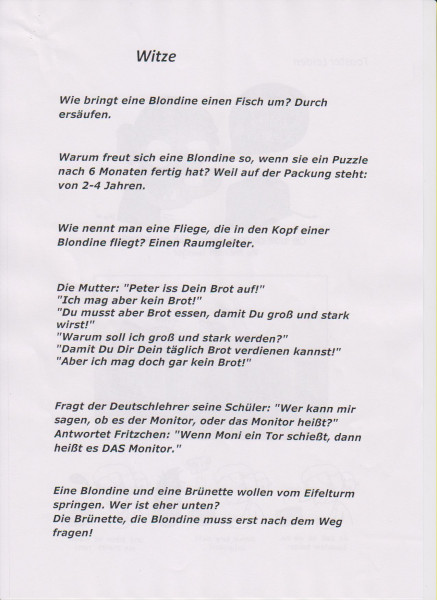 Witze

Wie bringt eine Blondine einen Fisch um? Durch ersäufen.

Warum freut sich eine Blondine so, wenn sie ein Puzzle nach 6 Monaten fertig hat? Weil auf der Packung steht: von 2-4 Jahren.

Wie nennt man eine Fliege, die in den Kopf einer Blondine fliegt? Einen Raumgleiter.

Die Mutter: "Peter iss Dein Brot auf!"
"Ich mag aber kein Brot!"
"Du musst aber Brot essen, damit Du groß und stark wirst!"
"Warum soll ich groß und stark werden?"
"Damit Du Dir Dein täglich Brot verdienen kannst!"
"Aber ich mag doch gar kein Brot!"

Fragt der Deutschlehrer seine Schüler: "Wer kann mir sagen, ob es der Monitor, oder das Monitor heißt?"
Antwortet Fritzchen: "Wenn Moni ein Tor schießt, dann heißt es DAS Monitor."

Eine Blondine und eine Brünette wollen vom Eifelturm springen. Wer ist eher unten?
Die Brünette, die Blondine muss erst nach dem Weg fragen!